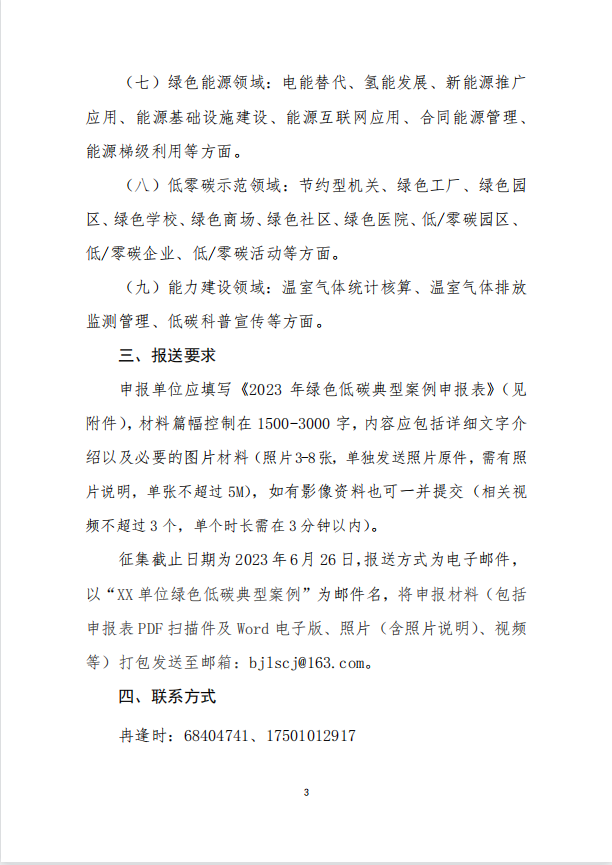 （七）绿色能源领域：电能替代、氢能发展、新能源推广应用、能源基础设施建设、能源互联网应用、合同能源管理、能源梯级利用等方面。

（八）低零碳示范领域：节约型机关、绿色工厂、绿色园区、绿色学校、绿色商场、绿色社区、绿色医院、低/零碳园区、低/零碳企业、低/零碳活动等方面。

（九）能力建设领域：温室气体统计核算、温室气体排放监测管理、低碳科普宣传等方面。

三、报送要求

申报单位应填写《2023 年绿色低碳典型案例申报表》（见附件），材料篇幅控制在 1500-3000 字，内容应包括详细文字介绍以及必要的图片材料（照片3-8张，单独发送照片原件，需有照片说明，单张不超过 5M），如有影像资料也可一并提交（相关视频不超过 3 个，单个时长需在 3 分钟以内）。

征集截止日期为 2023 年 6 月 26 日，报送方式为电子邮件，以“XX 单位绿色低碳典型案例”为邮件名，将申报材料（包括申报表 PDF 扫描件及 Word 电子版、照片（含照片说明）、视频等）打包发送至邮箱：bjlscj@163.com。

四、联系方式

冉逢时：68404741、17501012917

3